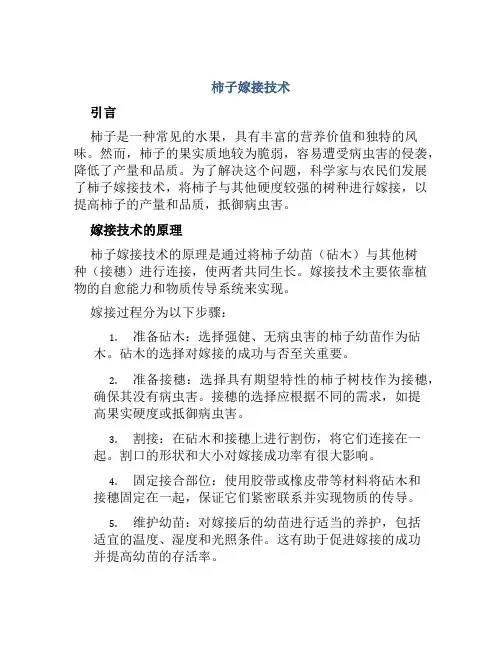 柿子嫁接技术

引言

柿子是一种常见的水果，具有丰富的营养价值和独特的风味。然而，柿子的果实质地较为脆弱，容易遭受病虫害的侵袭，降低了产量和品质。为了解决这个问题，科学家与农民们发展了柿子嫁接技术，将柿子与其他硬度较强的树种进行嫁接，以提高柿子的产量和品质，抵御病虫害。

嫁接技术的原理

柿子嫁接技术的原理是通过将柿子幼苗（砧木）与其他树种（接穗）进行连接，使两者共同生长。嫁接技术主要依靠植物的自愈能力和物质传导系统来实现。

嫁接过程分为以下步骤：

1. 准备砧木：选择强健、无病虫害的柿子幼苗作为砧木。砧木的选择对嫁接的成功与否至关重要。

2. 准备接穗：选择具有期望特性的柿子树枝作为接穗，确保其没有病虫害。接穗的选择应根据不同的需求，如提高果实硬度或抵御病虫害。

3. 割接：在砧木和接穗上进行割伤，将它们连接在一起。割口的形状和大小对嫁接成功率有很大影响。

4. 固定接合部位：使用胶带或橡皮带等材料将砧木和接穗固定在一起，保证它们紧密联系并实现物质的传导。

5. 维护幼苗：对嫁接后的幼苗进行适当的养护，包括适宜的温度、湿度和光照条件。这有助于促进嫁接的成功并提高幼苗的存活率。